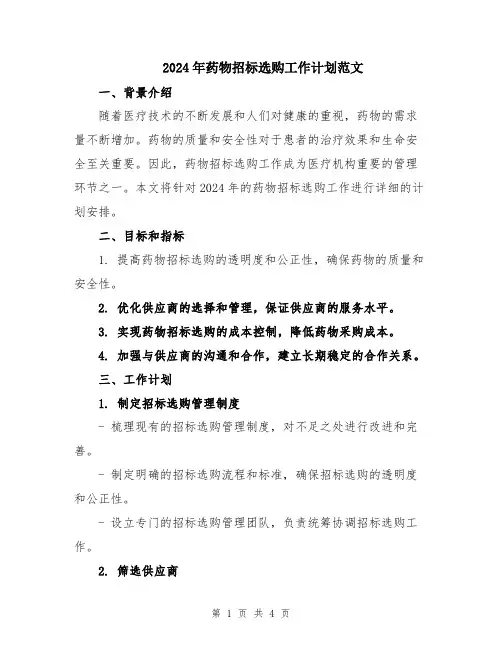 2024年药物招标选购工作计划范文

一、背景介绍

随着医疗技术的不断发展和人们对健康的重视，药物的需求量不断增加。药物的质量和安全性对于患者的治疗效果和生命安全至关重要。因此，药物招标选购工作成为医疗机构重要的管理环节之一。本文将针对2024年的药物招标选购工作进行详细的计划安排。

二、目标和指标

1. 提高药物招标选购的透明度和公正性，确保药物的质量和安全性。

2. 优化供应商的选择和管理，保证供应商的服务水平。

3. 实现药物招标选购的成本控制，降低药物采购成本。

4. 加强与供应商的沟通和合作，建立长期稳定的合作关系。

三、工作计划

1. 制定招标选购管理制度

- 梳理现有的招标选购管理制度，对不足之处进行改进和完善。

- 制定明确的招标选购流程和标准，确保招标选购的透明度和公正性。

- 设立专门的招标选购管理团队，负责统筹协调招标选购工作。

2. 筛选供应商

第 1 页 共 4 页